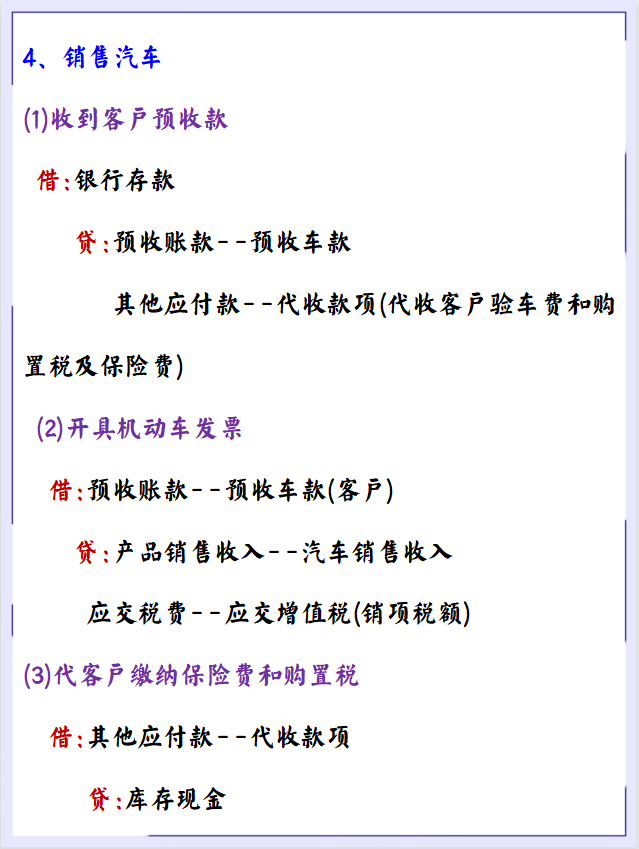 4、销售汽车

(1)收到客户预收款

借:银行存款

贷:预收账款--预收车款

其他应付款--代收款项(代收客户验车费和购置税及保险费)

(2)开具机动车发票

借:预收账款--预收车款(客户)

贷:产品销售收入--汽车销售收入

应交税费--应交增值税(销项税额)

(3)代客户缴纳保险费和购置税

借:其他应付款--代收款项

贷:库存现金